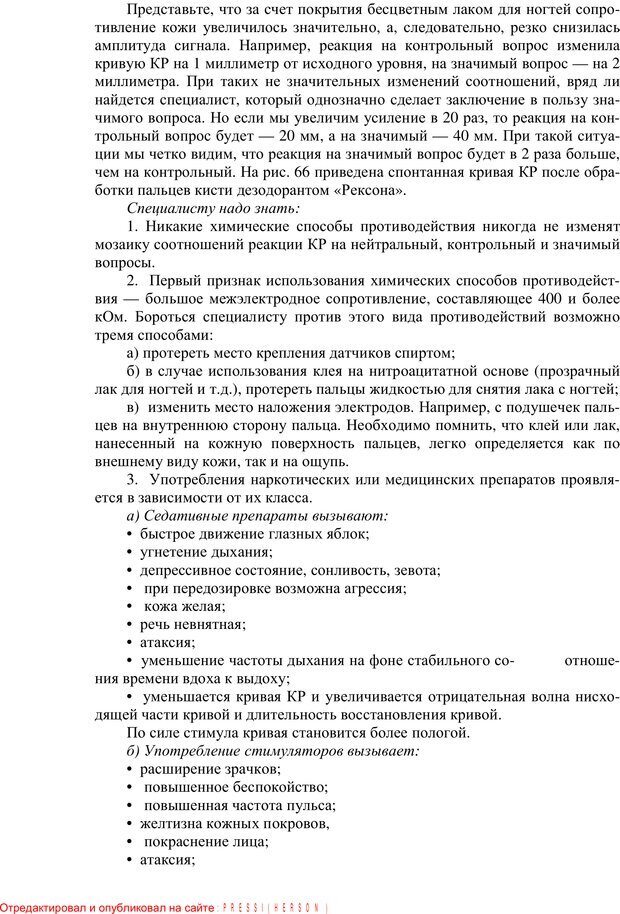 Представьте, что за счет покрытия бесцветным лаком для ногтей сопротивление кожи увеличилось значительно, а, следовательно, резко снизилась амплитуда сигнала. Например, реакция на контрольный вопрос изменила кривую КР на 1 миллиметр от исходного уровня, на значимый вопрос — на 2 миллиметра. При таких не значительных изменений соотношений, вряд ли найдется специалист, который однозначно сделает заключение в пользу значимого вопроса. Но если мы увеличим усиление в 20 раз, то реакция на контрольный вопрос будет — 20 мм, а на значимый — 40 мм. При такой ситуации мы четко видим, что реакция на значимый вопрос будет в 2 раза больше, чем на контрольный. На рис. 66 приведена спонтанная кривая КР после обработки пальцев кисти дезодорантом «Рексона».

Специалисту надо знать:

1. Никакие химические способы противодействия никогда не изменят мозаику соотношений реакции КР на нейтральный, контрольный и значимый вопросы.

2. Первый признак использования химических способов противодействия — большое межэлектродное сопротивление, составляющее 400 и более кОм. Бороться специалисту против этого вида противодействий возможно тремя способами:

а) протереть место крепления датчиков спиртом;

б) в случае использования клея на нитроацитатной основе (прозрачный лак для ногтей и т.д.), протереть пальцы жидкостью для снятия лака с ногтей;

в) изменить место наложения электродов. Например, с подушечек пальцев на внутреннюю сторону пальца. Необходимо помнить, что клей или лак, нанесенный на кожную поверхность пальцев, легко определяется как по внешнему виду кожи, так и на ощупь.

3. Употребления наркотических или медицинских препаратов проявляется в зависимости от их класса.

а) Седативные препараты вызывают:

• быстрое движение глазных яблок;

• угнетение дыхания;

• депрессивное состояние, сонливость, зевота;

• при передозировке возможна агрессия;

• кожа желая;

• речь невнятная;

• атаксия;

• уменьшение частоты дыхания на фоне стабильного со- отношения времени вдоха к выдоху;

• уменьшается кривая КР и увеличивается отрицательная волна нисходящей части кривой и длительность восстановления кривой.

По силе стимула кривая становится более пологой.

б) Употребление стимуляторов вызывает:

• расширение зрачков;

• повышенное беспокойство;

• повышенная частота пульса;

• желтизна кожных покровов,

• покраснение лица;

• атаксия;

Отредактировал и опубликовал на сайте : PRESSI ( HERSON )